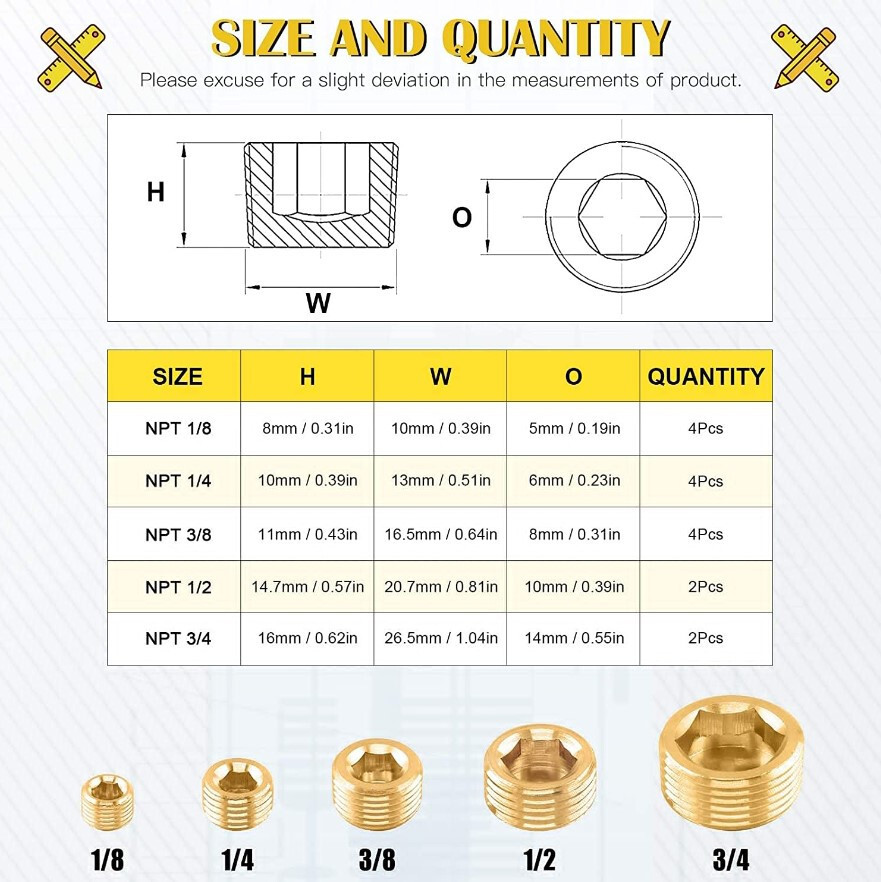 SIZE AND QUANTITY

Please excuse for a slight deviation in the measurements of product.

H

W

O

| SIZE | H | W | O | QUANTITY |
|---|---|---|---|---|
| NPT 1/8 | 8mm / 0.31in | 10mm / 0.39in | 5mm / 0.19in | 4Pcs |
| NPT 1/4 | 10mm / 0.39in | 13mm / 0.51in | 6mm / 0.23in | 4Pcs |
| NPT 3/8 | 11mm / 0.43in | 16.5mm / 0.64in | 8mm / 0.31in | 4Pcs |
| NPT 1/2 | 14.7mm / 0.57in | 20.7mm / 0.81in | 10mm / 0.39in | 2Pcs |
| NPT 3/4 | 16mm / 0.62in | 26.5mm / 1.04in | 14mm / 0.55in | 2Pcs |

1/8

1/4

3/8

1/2

3/4